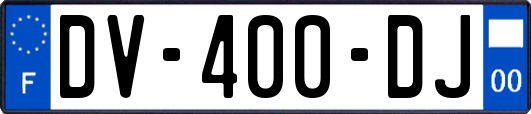 F
DV-400-DJ
00